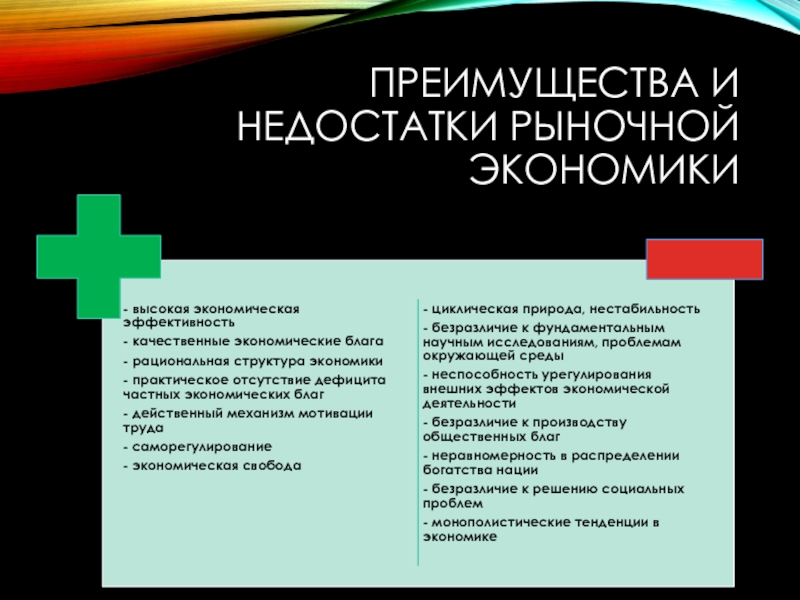 ПРЕИМУЩЕСТВА И НЕДОСТАТКИ РЫНОЧНОЙ ЭКОНОМИКИ

- высокая экономическая эффективность
- качественные экономические блага
- рациональная структура экономики
- практическое отсутствие дефицита частных экономических благ
- действенный механизм мотивации труда
- саморегулирование
- экономическая свобода

- циклическая природа, нестабильность
- безразличие к фундаментальным научным исследованиям, проблемам окружающей среды
- неспособность урегулирования внешних эффектов экономической деятельности
- безразличие к производству общественных благ
- неравномерность в распределении богатства нации
- безразличие к решению социальных проблем
- монополистические тенденции в экономике